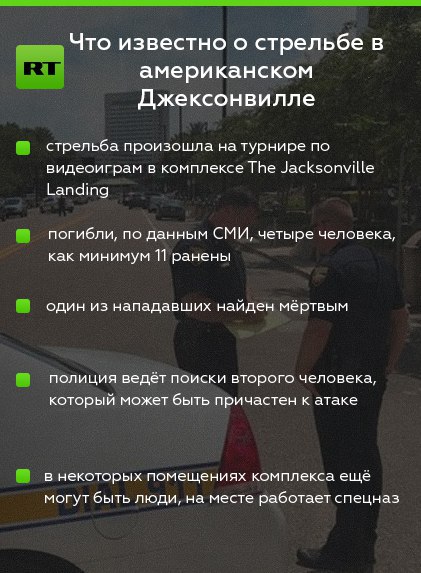 RT

Что известно о стрельбе в американском Джексонвилле

стрельба произошла на турнире по видеоиграм в комплексе The Jacksonville Landing

погибли, по данным СМИ, четыре человека, как минимум 11 ранены

один из нападавших найден мёртвым

полиция ведёт поиски второго человека, который может быть причастен к атаке

в некоторых помещениях комплекса ещё могут быть люди, на месте работает спецназ